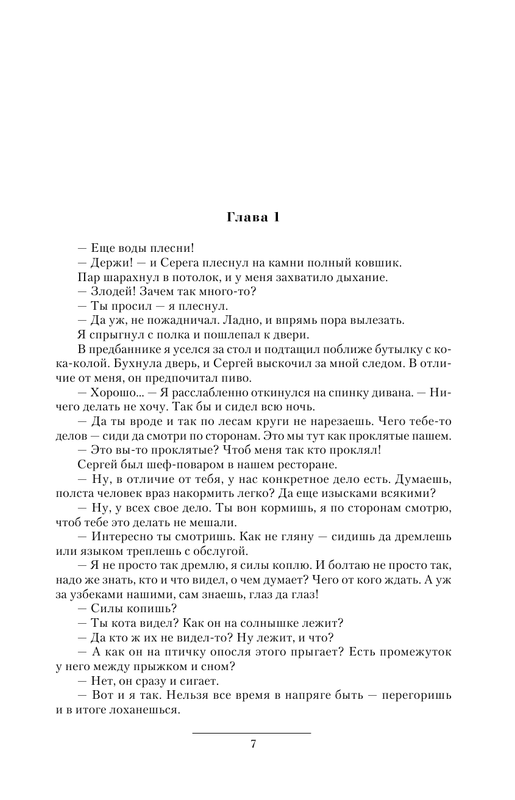 Глава 1

— Еще воды плесни!

— Держи! — и Серега плеснул на камни полный ковшик.

Пар шарахнул в потолок, и у меня захватило дыхание.

— Злодей! Зачем так много-то?

— Ты просил — я плеснул.

— Да уж, не пожадничал. Ладно, и впрямь пора вылезать.

Я спрыгнул с полка и пошлепал к двери.

В предбаннике я уселся за стол и подтащил поближе бутылку с кока-колой. Бухнула дверь, и Сергей выскочил за мной следом. В отличие от меня, он предпочитал пиво.

— Хорошо... — Я расслабленно откинулся на спинку дивана. — Ничего делать не хочу. Так бы и сидел всю ночь.

— Да ты вроде и так по лесам круги не нарезаешь. Чего тебе-то делов — сиди да смотри по сторонам. Это мы тут как проклятые пашем.

— Это вы-то проклятые? Чтоб меня так кто проклял!

Сергей был шеф-поваром в нашем ресторане.

— Ну, в отличие от тебя, у нас конкретное дело есть. Думаешь, полста человек враз накормить легко? Да еще изысками всякими?

— Ну, у всех свое дело. Ты вон кормишь, я по сторонам смотрю, чтоб тебе это делать не мешали.

— Интересно ты смотришь. Как не гляну — сидишь да дремлешь или языком треплешь с обслугой.

— Я не просто так дремлю, я силы коплю. И болтаю не просто так, надо же знать, кто и что видел, о чем думает? Чего от кого ждать. А уж за узбеками нашими, сам знаешь, глаз да глаз!

— Силы копишь?

— Ты кота видел? Как он на солнышке лежит?

— Да кто ж их не видел-то? Ну лежит, и что?

— А как он на птичку опосля этого прыгает? Есть промежуток у него между прыжком и сном?

— Нет, он сразу и сигает.

— Вот и я так. Нельзя все время в напряге быть — перегоришь и в итоге лоханешься.

7